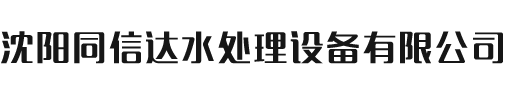 沈阳同信达水处理设备有限公司